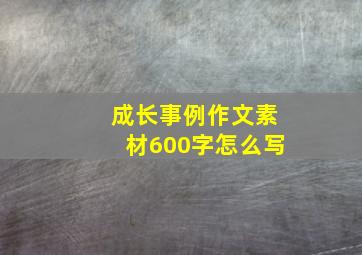 成长事例作文素材600字怎么写